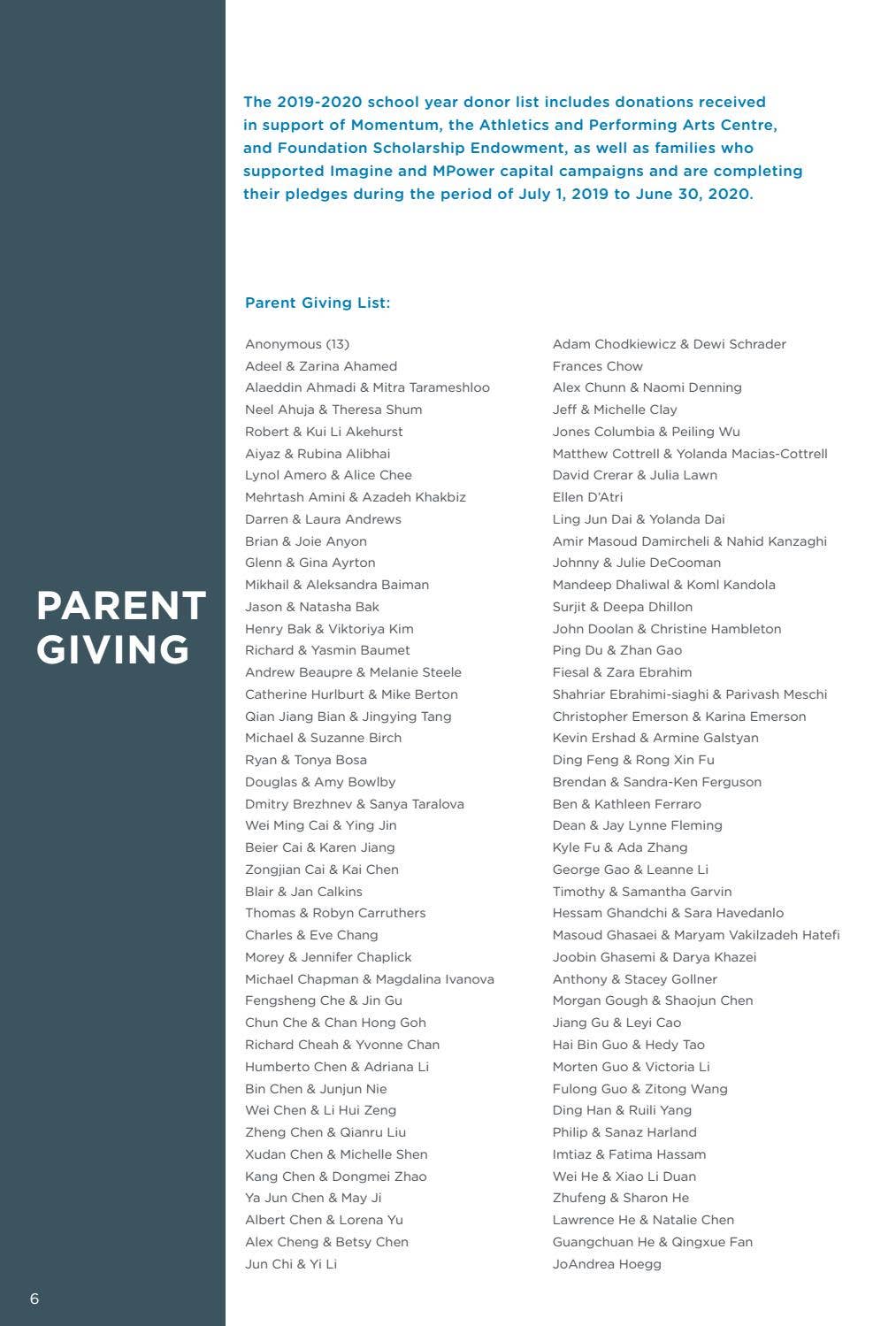 PARENT GIVING

The 2019-2020 school year donor list includes donations received in support of Momentum, the Athletics and Performing Arts Centre, and Foundation Scholarship Endowment, as well as families who supported Imagine and MPower capital campaigns and are completing their pledges during the period of July 1, 2019 to June 30, 2020.

Parent Giving List:

Anonymous (13)
Adeel & Zarina Ahamed
Alaeddin Ahmadi & Mitra Tarameshloo
Neel Ahuja & Theresa Shum
Robert & Kui Li Akehurst
Aiyaz & Rubina Alibhai
Lynol Amero & Alice Chee
Mehrtash Amini & Azadeh Khakbiz
Darren & Laura Andrews
Brian & Joie Anyon
Glenn & Gina Ayrton
Mikhail & Aleksandra Baiman
Jason & Natasha Bak
Henry Bak & Viktoriya Kim
Richard & Yasmin Baumet
Andrew Beaupre & Melanie Steele
Catherine Hurlburt & Mike Berton
Qian Jiang Bian & Jingying Tang
Michael & Suzanne Birch
Ryan & Tonya Bosa
Douglas & Amy Bowlby
Dmitry Brezhnev & Sanya Taralova
Wei Ming Cai & Ying Jin
Beier Cai & Karen Jiang
Zongjian Cai & Kai Chen
Blair & Jan Calkins
Thomas & Robyn Carruthers
Charles & Eve Chang
Morey & Jennifer Chaplick
Michael Chapman & Magdalina Ivanova
Fengsheng Che & Jin Gu
Chun Che & Chan Hong Goh
Richard Cheah & Yvonne Chan
Humberto Chen & Adriana Li
Bin Chen & Junjun Nie
Wei Chen & Li Hui Zeng
Zheng Chen & Qianru Liu
Xudan Chen & Michelle Shen
Kang Chen & Dongmei Zhao
Ya Jun Chen & May Ji
Albert Chen & Lorena Yu
Alex Cheng & Betsy Chen
Jun Chi & Yi Li

Adam Chodkiewicz & Dewi Schrader
Frances Chow
Alex Chunn & Naomi Denning
Jeff & Michelle Clay
Jones Columbia & Peiling Wu
Matthew Cottrell & Yolanda Macias-Cottrell
David Crerar & Julia Lawn
Ellen D'Atri
Ling Jun Dai & Yolanda Dai
Amir Masoud Damircheli & Nahid Kanzaghi
Johnny & Julie DeCooman
Mandeep Dhaliwal & Koml Kandola
Surjit & Deepa Dhillon
John Doolan & Christine Hambleton
Ping Du & Zhan Gao
Fiesal & Zara Ebrahim
Shahriar Ebrahimi-siaghi & Parivash Meschi
Christopher Emerson & Karina Emerson
Kevin Ershad & Armine Galstyan
Ding Feng & Rong Xin Fu
Brendan & Sandra-Ken Ferguson
Ben & Kathleen Ferraro
Dean & Jay Lynne Fleming
Kyle Fu & Ada Zhang
George Gao & Leanne Li
Timothy & Samantha Garvin
Hessam Ghandchi & Sara Havedanlo
Masoud Ghasaei & Maryam Vakilzadeh Hatefi
Joobin Ghasemi & Darya Khazei
Anthony & Stacey Gollner
Morgan Gough & Shaojun Chen
Jiang Gu & Leyi Cao
Hai Bin Guo & Hedy Tao
Morten Guo & Victoria Li
Fulong Guo & Zitong Wang
Ding Han & Ruili Yang
Philip & Sanaz Harland
Imtiaz & Fatima Hassam
Wei He & Xiao Li Duan
Zhufeng & Sharon He
Lawrence He & Natalie Chen
Guangchuan He & Qingxue Fan
JoAndrea Hoegg

6